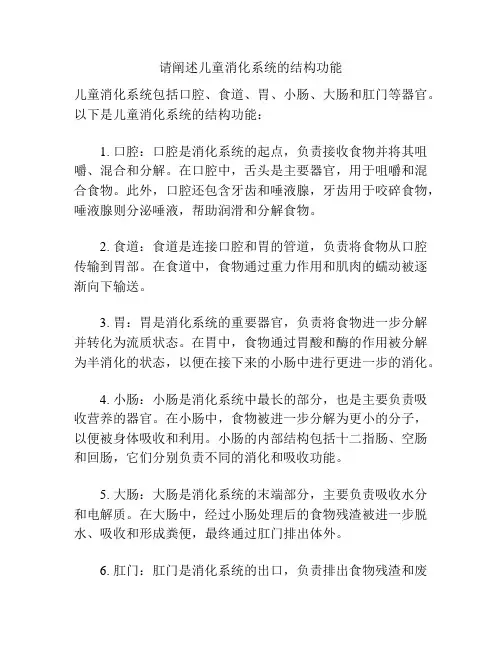 请阐述儿童消化系统的结构功能

儿童消化系统包括口腔、食道、胃、小肠、大肠和肛门等器官。以下是儿童消化系统的结构功能：

1. 口腔：口腔是消化系统的起点，负责接收食物并将其咀嚼、混合和分解。在口腔中，舌头是主要器官，用于咀嚼和混合食物。此外，口腔还包含牙齿和唾液腺，牙齿用于咬碎食物，唾液腺则分泌唾液，帮助润滑和分解食物。

2. 食道：食道是连接口腔和胃的管道，负责将食物从口腔传输到胃部。在食道中，食物通过重力作用和肌肉的蠕动被逐渐向下输送。

3. 胃：胃是消化系统的重要器官，负责将食物进一步分解并转化为流质状态。在胃中，食物通过胃酸和酶的作用被分解为半消化的状态，以便在接下来的小肠中进行更进一步的消化。

4. 小肠：小肠是消化系统中最长的部分，也是主要负责吸收营养的器官。在小肠中，食物被进一步分解为更小的分子，以便被身体吸收和利用。小肠的内部结构包括十二指肠、空肠和回肠，它们分别负责不同的消化和吸收功能。

5. 大肠：大肠是消化系统的末端部分，主要负责吸收水分和电解质。在大肠中，经过小肠处理后的食物残渣被进一步脱水、吸收和形成粪便，最终通过肛门排出体外。

6. 肛门：肛门是消化系统的出口，负责排出食物残渣和废